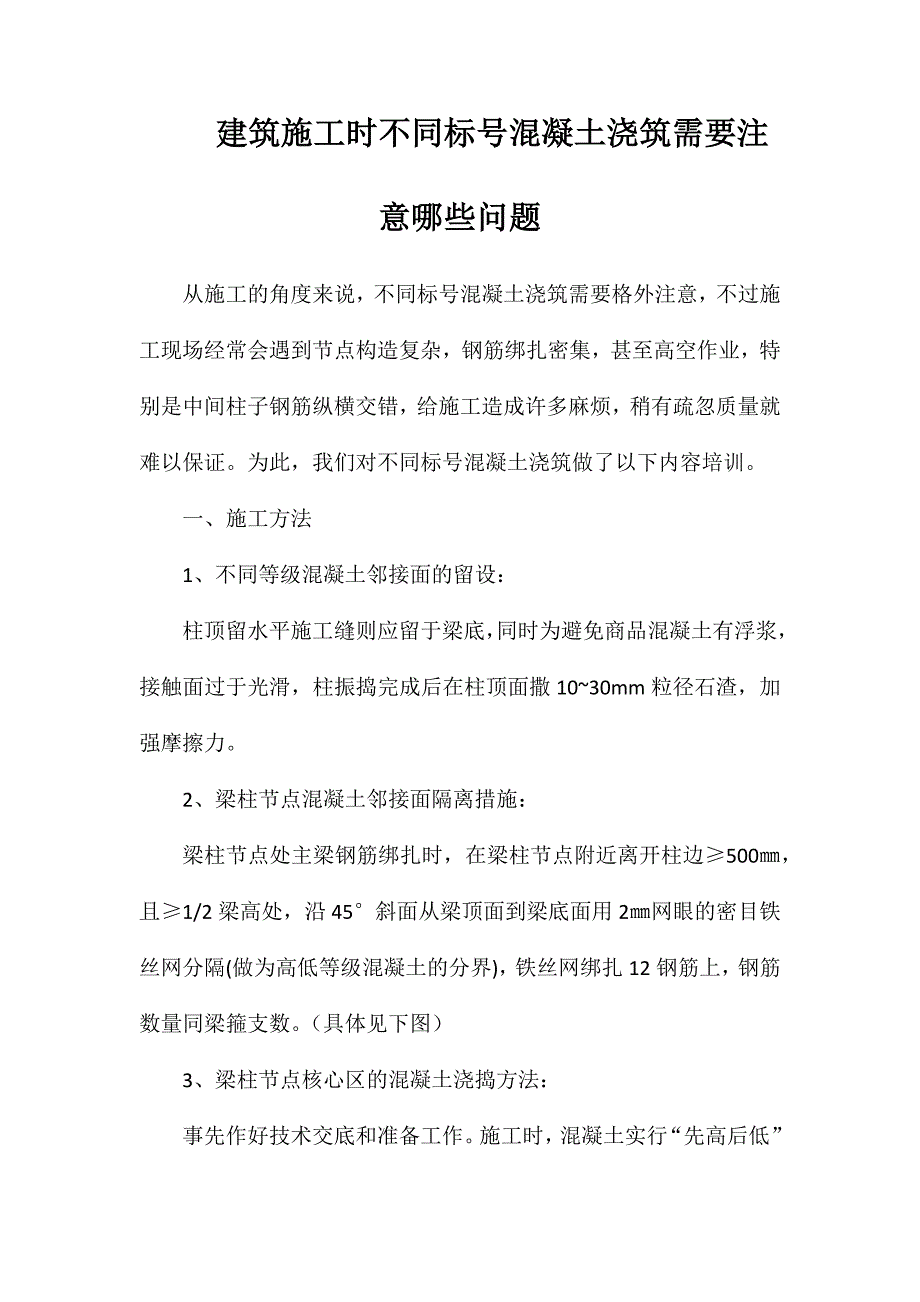 建筑施工时不同标号混凝土浇筑需要注意哪些问题

从施工的角度来说，不同标号混凝土浇筑需要格外注意，不过施工现场经常会遇到节点构造复杂，钢筋绑扎密集，甚至高空作业，特别是中间柱子钢筋纵横交错，给施工造成许多麻烦，稍有疏忽质量就难以保证。为此，我们对不同标号混凝土浇筑做了以下内容培训。

一、施工方法

1、不同等级混凝土邻接面的留设：

柱顶留水平施工缝则应留于梁底，同时为避免商品混凝土有浮浆，接触面过于光滑，柱振捣完成后在柱顶面撒 10~30mm 粒径石渣，加强摩擦力。

2、梁柱节点混凝土邻接面隔离措施：

梁柱节点处主梁钢筋绑扎时，在梁柱节点附近离开柱边≥500㎜，且≥1/2 梁高处，沿 45°斜面从梁顶面到梁底面用 2㎜网眼的密目铁丝网分隔(做为高低等级混凝土的分界)，铁丝网绑扎 12 钢筋上，钢筋数量同梁箍支数。（具体见下图）

3、梁柱节点核心区的混凝土浇捣方法：

事先作好技术交底和准备工作。施工时，混凝土实行“先高后低”